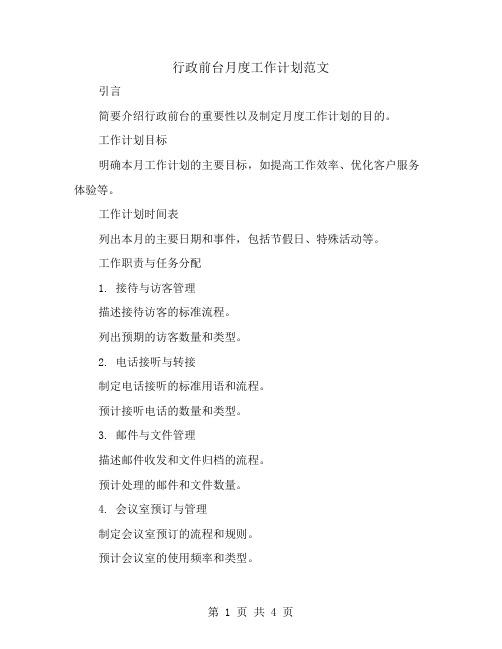 行政前台月度工作计划范文

引言

简要介绍行政前台的重要性以及制定月度工作计划的目的。

工作计划目标

明确本月工作计划的主要目标，如提高工作效率、优化客户服务体验等。

工作计划时间表

列出本月的主要日期和事件，包括节假日、特殊活动等。

工作职责与任务分配

1. 接待与访客管理

描述接待访客的标准流程。

列出预期的访客数量和类型。

2. 电话接听与转接

制定电话接听的标准用语和流程。

预计接听电话的数量和类型。

3. 邮件与文件管理

描述邮件收发和文件归档的流程。

预计处理的邮件和文件数量。

4. 会议室预订与管理

制定会议室预订的流程和规则。

预计会议室的使用频率和类型。

第 1 页 共 4 页